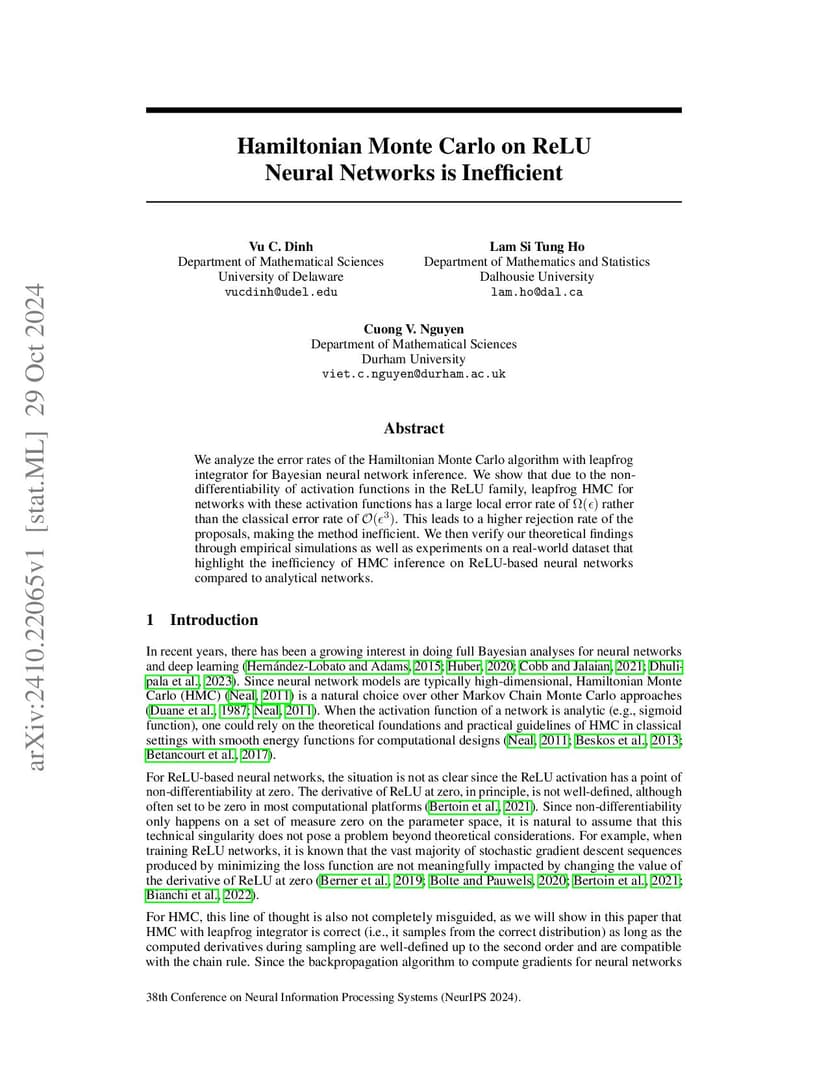 arXiv:2410.22065v1 [stat.ML] 29 Oct 2024

Hamiltonian Monte Carlo on ReLU Neural Networks is Inefficient

Vu C. Dinh
Department of Mathematical Sciences
University of Delaware
vucdinh@udel.edu

Lam Si Tung Ho
Department of Mathematics and Statistics
Dalhousie University
lam.ho@dal.ca

Cuong V. Nguyen
Department of Mathematical Sciences
Durham University
viet.c.nguyen@durham.ac.uk

Abstract

We analyze the error rates of the Hamiltonian Monte Carlo algorithm with leapfrog integrator for Bayesian neural network inference. We show that due to the non-differentiability of activation functions in the ReLU family, leapfrog HMC for networks with these activation functions has a large local error rate of $\Omega(\epsilon)$ rather than the classical error rate of $\mathcal{O}(\epsilon^3)$. This leads to a higher rejection rate of the proposals, making the method inefficient. We then verify our theoretical findings through empirical simulations as well as experiments on a real-world dataset that highlight the inefficiency of HMC inference on ReLU-based neural networks compared to analytical networks.

1 Introduction

In recent years, there has been a growing interest in doing full Bayesian analyses for neural networks and deep learning (Hernández-Lobato and Adams, 2015; Huber, 2020; Cobb and Jalaian, 2021; Dhulipala et al., 2023). Since neural network models are typically high-dimensional, Hamiltonian Monte Carlo (HMC) (Neal, 2011) is a natural choice over other Markov Chain Monte Carlo approaches (Duane et al., 1987; Neal, 2011). When the activation function of a network is analytic (e.g., sigmoid function), one could rely on the theoretical foundations and practical guidelines of HMC in classical settings with smooth energy functions for computational designs (Neal, 2011; Beskos et al., 2013; Betancourt et al., 2017).

For ReLU-based neural networks, the situation is not as clear since the ReLU activation has a point of non-differentiability at zero. The derivative of ReLU at zero, in principle, is not well-defined, although often set to be zero in most computational platforms (Bertoin et al., 2021). Since non-differentiability only happens on a set of measure zero on the parameter space, it is natural to assume that this technical singularity does not pose a problem beyond theoretical considerations. For example, when training ReLU networks, it is known that the vast majority of stochastic gradient descent sequences produced by minimizing the loss function are not meaningfully impacted by changing the value of the derivative of ReLU at zero (Berner et al., 2019; Bolte and Pauwels, 2020; Bertoin et al., 2021; Bianchi et al., 2022).

For HMC, this line of thought is also not completely misguided, as we will show in this paper that HMC with leapfrog integrator is correct (i.e., it samples from the correct distribution) as long as the computed derivatives during sampling are well-defined up to the second order and are compatible with the chain rule. Since the backpropagation algorithm to compute gradients for neural networks

38th Conference on Neural Information Processing Systems (NeurIPS 2024).